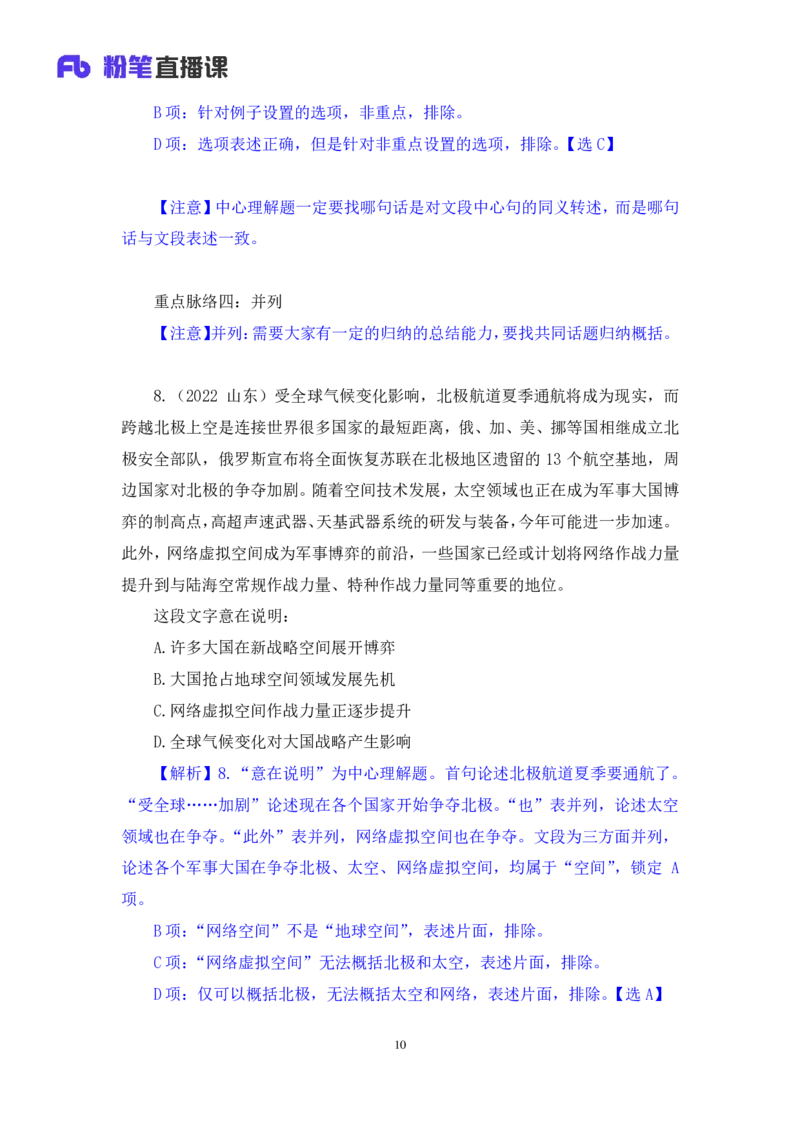 Fb 粉笔直播课

B 项：针对例子设置的选项，非重点，排除。

D 项：选项表述正确，但是针对非重点设置的选项，排除。【选 C】

【注意】中心理解题一定要找哪句话是对文段中心句的同义转述，而是哪句话与文段表述一致。

重点脉络四：并列

【注意】并列：需要大家有一定的归纳的总结能力，要找共同话题归纳概括。

8.（2022 山东）受全球气候变化影响，北极航道夏季通航将成为现实，而跨越北极上空是连接世界很多国家的最短距离，俄、加、美、挪等国相继成立北极安全部队，俄罗斯宣布将全面恢复苏联在北极地区遗留的 13 个航空基地，周边国家对北极的争夺加剧。随着空间技术发展，太空领域也正在成为军事大国博弈的制高点，高超声速武器、天基武器系统的研发与装备，今年可能进一步加速。此外，网络虚拟空间成为军事博弈的前沿，一些国家已经或计划将网络作战力量提升到与陆海空常规作战力量、特种作战力量同等重要的地位。

这段文字意在说明：

A.许多大国在新战略空间展开博弈

B.大国抢占地球空间领域发展先机

C.网络虚拟空间作战力量正逐步提升

D.全球气候变化对大国战略产生影响

【解析】8.“意在说明”为中心理解题。首句论述北极航道夏季要通航了。“受全球……加剧”论述现在各个国家开始争夺北极。“也”表并列，论述太空领域也在争夺。“此外”表并列，网络虚拟空间也在争夺。文段为三方面并列，论述各个军事大国在争夺北极、太空、网络虚拟空间，均属于“空间”，锁定 A 项。

B 项：“网络空间”不是“地球空间”，表述片面，排除。

C 项：“网络虚拟空间”无法概括北极和太空，表述片面，排除。

D 项：仅可以概括北极，无法概括太空和网络，表述片面，排除。【选 A】

10